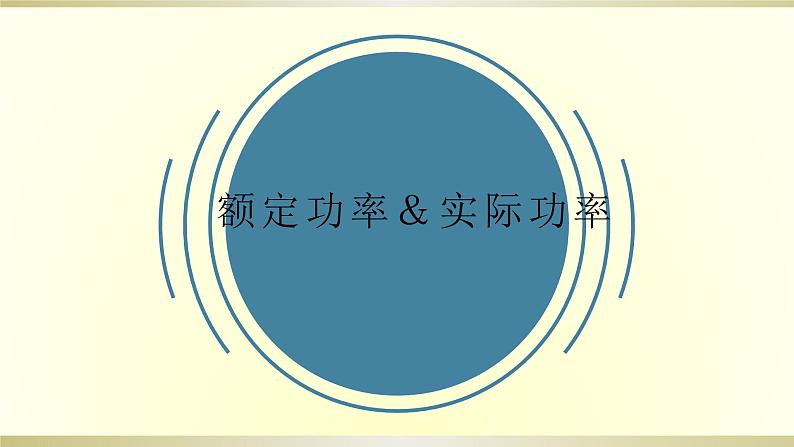 额定功率＆实际功率